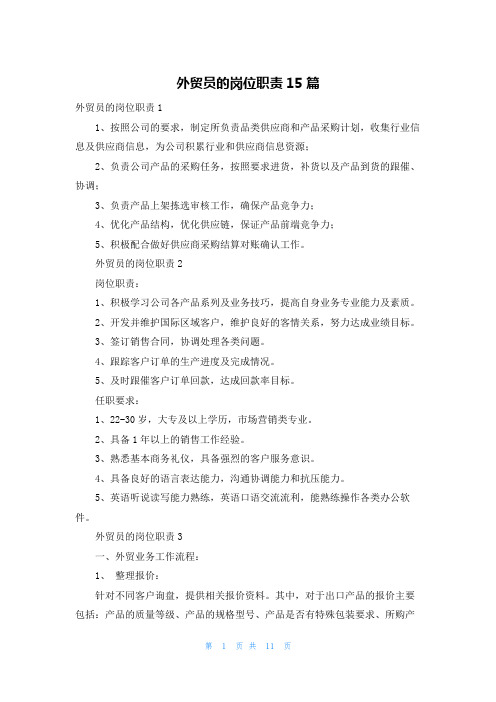 外贸员的岗位职责 15 篇

外贸员的岗位职责 1

1、按照公司的要求，制定所负责品类供应商和产品采购计划，收集行业信息及供应商信息，为公司积累行业和供应商信息资源；

2、负责公司产品的采购任务，按照要求进货，补货以及产品到货的跟催、协调；

3、负责产品上架拣选审核工作，确保产品竞争力；

4、优化产品结构，优化供应链，保证产品前端竞争力；

5、积极配合做好供应商采购结算对账确认工作。

外贸员的岗位职责 2

岗位职责：

1、积极学习公司各产品系列及业务技巧，提高自身业务专业能力及素质。

2、开发并维护国际区域客户，维护良好的客情关系，努力达成业绩目标。

3、签订销售合同，协调处理各类问题。

4、跟踪客户订单的生产进度及完成情况。

5、及时跟催客户订单回款，达成回款率目标。

任职要求：

1、22-30 岁，大专及以上学历，市场营销类专业。

2、具备 1 年以上的销售工作经验。

3、熟悉基本商务礼仪，具备强烈的客户服务意识。

4、具备良好的语言表达能力，沟通协调能力和抗压能力。

5、英语听说读写能力熟练，英语口语交流流利，能熟练操作各类办公软件。

外贸员的岗位职责 3

一、外贸业务工作流程：

1、 整理报价：

针对不同客户询盘，提供相关报价资料。其中，对于出口产品的报价主要包括：产品的质量等级、产品的规格型号、产品是否有特殊包装要求、所购产

第 1 页 共 11 页